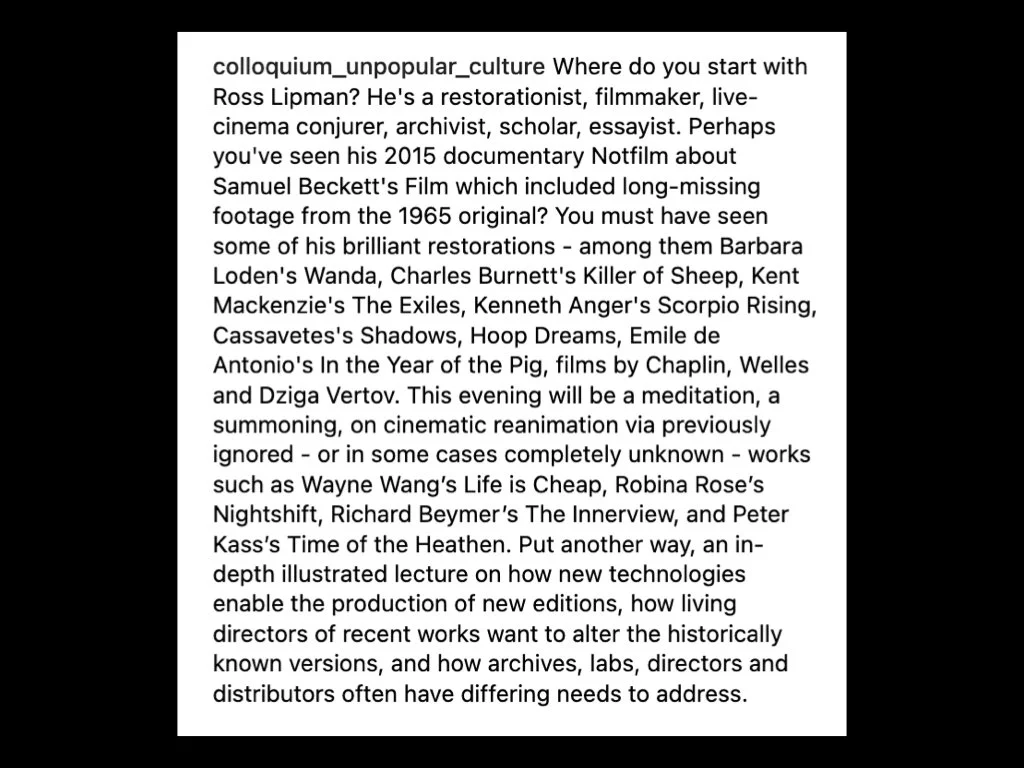 colloquium_unpopular_culture Where do you start with Ross Lipman? He's a restorationist, filmmaker, live-cinema conjurer, archivist, scholar, essayist. Perhaps you've seen his 2015 documentary Notfilm about Samuel Beckett's Film which included long-missing footage from the 1965 original? You must have seen some of his brilliant restorations - among them Barbara Loden's Wanda, Charles Burnett's Killer of Sheep, Kent Mackenzie's The Exiles, Kenneth Anger's Scorpio Rising, Cassavetes's Shadows, Hoop Dreams, Emile de Antonio's In the Year of the Pig, films by Chaplin, Welles and Dziga Vertov. This evening will be a meditation, a summoning, on cinematic reanimation via previously ignored - or in some cases completely unknown - works such as Wayne Wang's Life is Cheap, Robina Rose's Nightshift, Richard Beymer's The Innerview, and Peter Kass's Time of the Heathen. Put another way, an in-depth illustrated lecture on how new technologies enable the production of new editions, how living directors of recent works want to alter the historically known versions, and how archives, labs, directors and distributors often have differing needs to address.